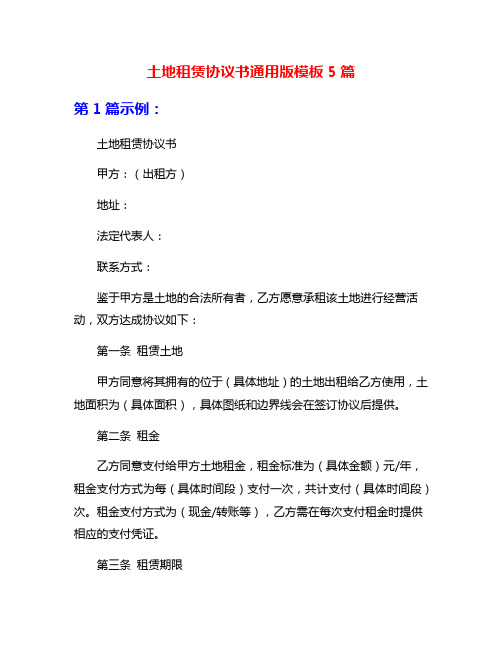 土地租赁协议书通用版模板 5 篇

第 1 篇示例：

土地租赁协议书

甲方：（出租方）

地址：

法定代表人：

联系方式：

鉴于甲方是土地的合法所有者，乙方愿意承租该土地进行经营活动，双方达成协议如下：

第一条 租赁土地

甲方同意将其拥有的位于（具体地址）的土地出租给乙方使用，土地面积为（具体面积），具体图纸和边界线会在签订协议后提供。

第二条 租金

乙方同意支付给甲方土地租金，租金标准为（具体金额）元/年，租金支付方式为每（具体时间段）支付一次，共计支付（具体时间段）次。租金支付方式为（现金/转账等），乙方需在每次支付租金时提供相应的支付凭证。

第三条 租赁期限